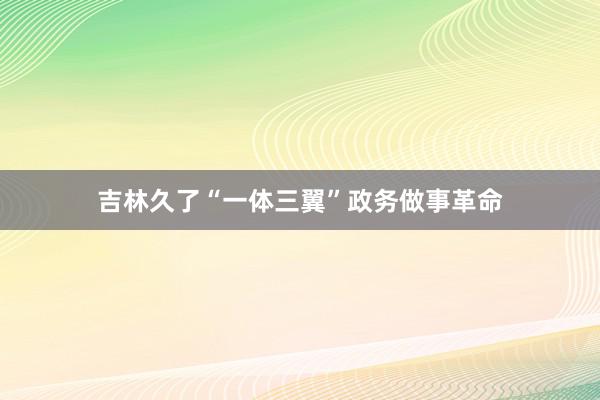 吉林久了“一体三翼”政务做事革命